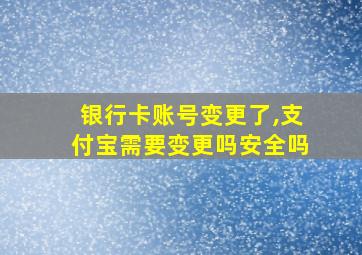 银行卡账号变更了,支付宝需要变更吗安全吗